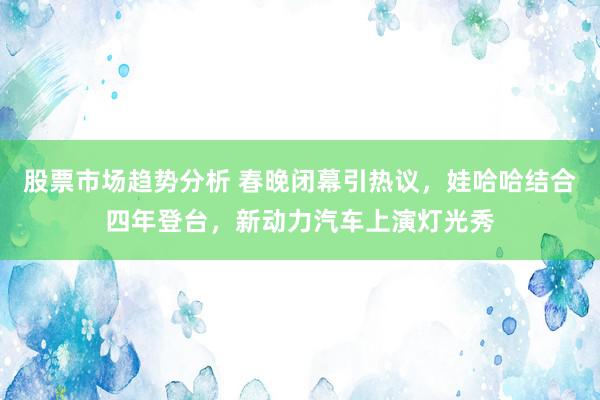 股票市场趋势分析 春晚闭幕引热议，娃哈哈结合四年登台，新动力汽车上演灯光秀